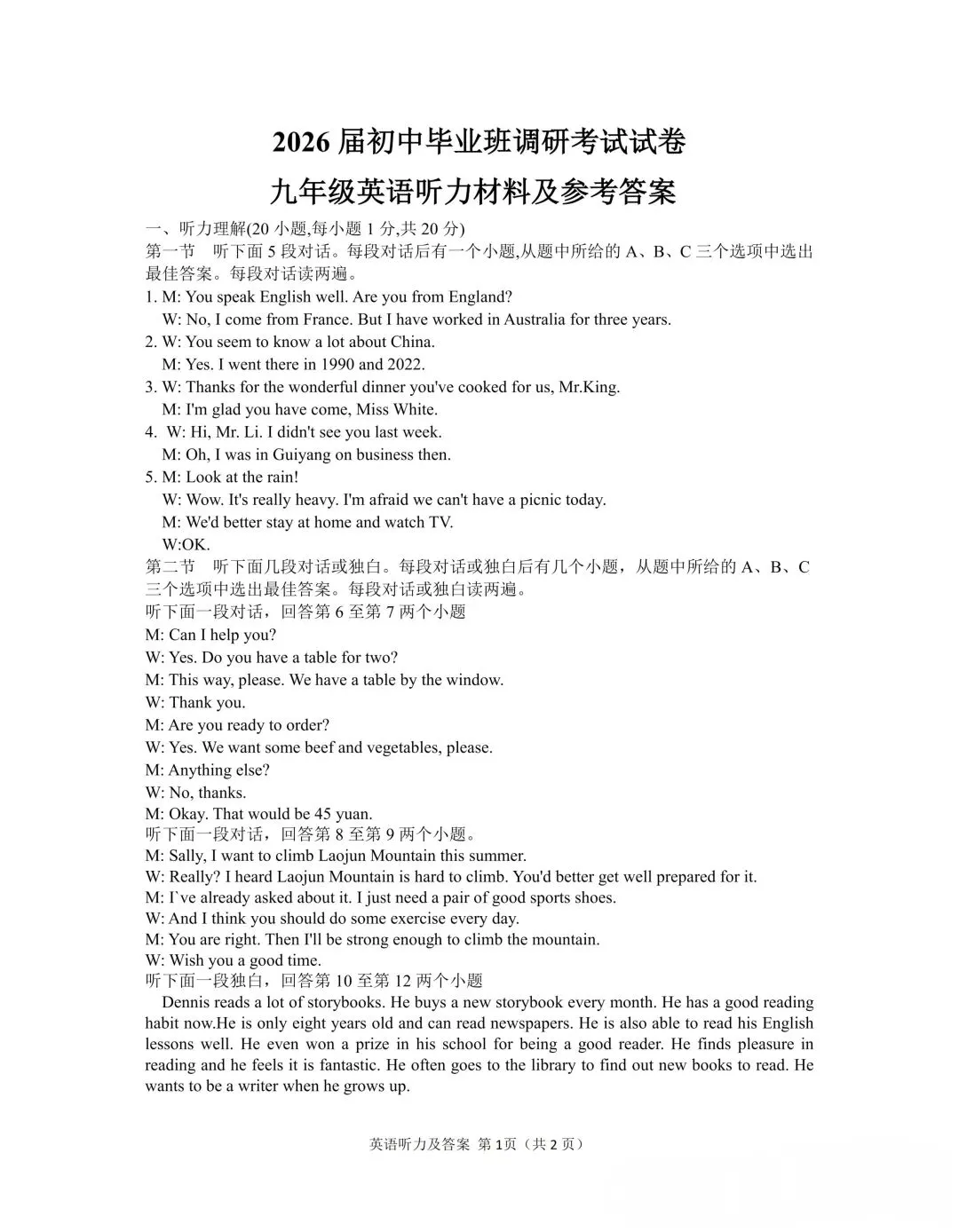 2026 届初中毕业班调研考试试卷

九年级英语听力材料及参考答案

一、听力理解(20 小题,每小题 1 分,共 20 分)

第一节　听下面 5 段对话。每段对话后有一个小题,从题中所给的 A、B、C 三个选项中选出最佳答案。每段对话读两遍。

1. M: You speak English well. Are you from England?
W: No, I come from France. But I have worked in Australia for three years.

2. W: You seem to know a lot about China.
M: Yes. I went there in 1990 and 2022.

3. W: Thanks for the wonderful dinner you've cooked for us, Mr.King.
M: I'm glad you have come, Miss White.

4. W: Hi, Mr. Li. I didn't see you last week.
M: Oh, I was in Guiyang on business then.

5. M: Look at the rain!
W: Wow. It's really heavy. I'm afraid we can't have a picnic today.
M: We'd better stay at home and watch TV.
W:OK.

第二节　听下面几段对话或独白。每段对话或独白后有几个小题，从题中所给的 A、B、C 三个选项中选出最佳答案。每段对话或独白读两遍。

听下面一段对话，回答第 6 至第 7 两个小题

M: Can I help you?
W: Yes. Do you have a table for two?
M: This way, please. We have a table by the window.
W: Thank you.
M: Are you ready to order?
W: Yes. We want some beef and vegetables, please.
M: Anything else?
W: No, thanks.
M: Okay. That would be 45 yuan.

听下面一段对话，回答第 8 至第 9 两个小题。

M: Sally, I want to climb Laojun Mountain this summer.
W: Really? I heard Laojun Mountain is hard to climb. You'd better get well prepared for it.
M: I`ve already asked about it. I just need a pair of good sports shoes.
W: And I think you should do some exercise every day.
M: You are right. Then I'll be strong enough to climb the mountain.
W: Wish you a good time.

听下面一段独白，回答第 10 至第 12 两个小题

Dennis reads a lot of storybooks. He buys a new storybook every month. He has a good reading habit now.He is only eight years old and can read newspapers. He is also able to read his English lessons well. He even won a prize in his school for being a good reader. He finds pleasure in reading and he feels it is fantastic. He often goes to the library to find out new books to read. He wants to be a writer when he grows up.

英语听力及答案 第 1页（共 2 页）